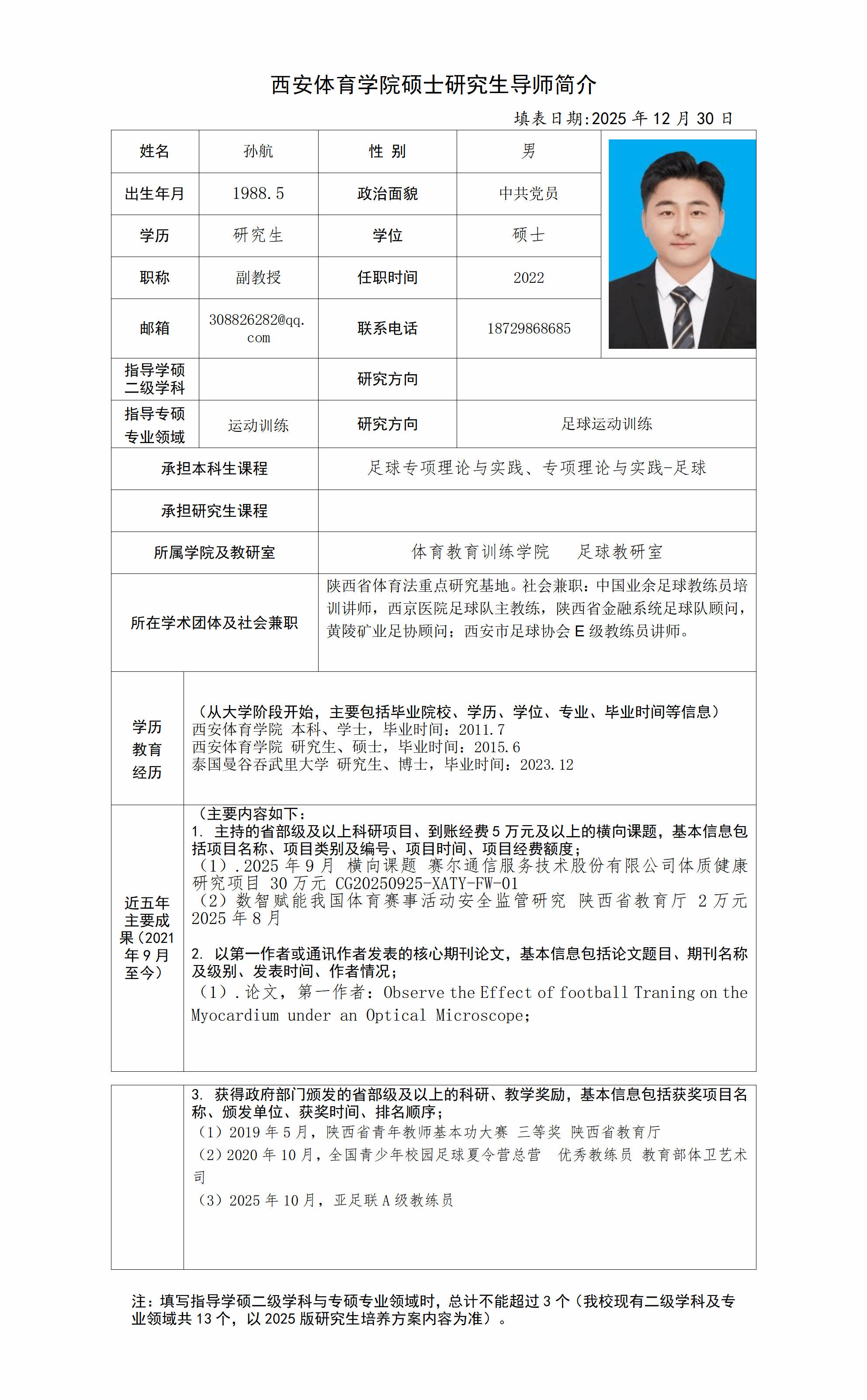 西安体育学院硕士研究生导师简介

填表日期:2025 年 12 月 30 日

| 姓名 | 孙航 | 性 别 | 男 |
|---|---|---|---|
| 出生年月 | 1988.5 | 政治面貌 | 中共党员 |
| 学历 | 研究生 | 学位 | 硕士 |
| 职称 | 副教授 | 任职时间 | 2022 |
| 邮箱 | 308826282@qq.com | 联系电话 | 18729868685 |
| 指导学硕二级学科 |  | 研究方向 |  |
| 指导专硕专业领域 | 运动训练 | 研究方向 | 足球运动训练 |

| 承担本科生课程 | 足球专项理论与实践、专项理论与实践-足球 |
|---|---|
| 承担研究生课程 |  |
| 所属学院及教研室 | 体育教育训练学院 足球教研室 |
| 所在学术团体及社会兼职 | 陕西省体育法重点研究基地。社会兼职：中国业余足球教练员培训讲师，西京医院足球队主教练，陕西省金融系统足球队顾问，黄陵矿业足协顾问；西安市足球协会 E 级教练员讲师。 |

学历教育经历

（从大学阶段开始，主要包括毕业院校、学历、学位、专业、毕业时间等信息）
西安体育学院 本科、学士，毕业时间：2011.7
西安体育学院 研究生、硕士，毕业时间：2015.6
泰国曼谷吞武里大学 研究生、博士，毕业时间：2023.12

近五年主要成果（2021 年 9 月至今）

（主要内容如下：
1. 主持的省部级及以上科研项目、到账经费 5 万元及以上的横向课题，基本信息包括项目名称、项目类别及编号、项目时间、项目经费额度；
（1）.2025 年 9 月 横向课题 赛尔通信服务技术股份有限公司体质健康研究项目 30 万元 CG20250925-XATY-FW-01
（2）数智赋能我国体育赛事活动安全监管研究 陕西省教育厅 2 万元 2025 年 8 月

2. 以第一作者或通讯作者发表的核心期刊论文，基本信息包括论文题目、期刊名称及级别、发表时间、作者情况；
（1）.论文，第一作者：Observe the Effect of football Traning on the Myocardium under an Optical Microscope；

3. 获得政府部门颁发的省部级及以上的科研、教学奖励，基本信息包括获奖项目名称、颁发单位、获奖时间、排名顺序；
（1）2019 年 5 月，陕西省青年教师基本功大赛 三等奖 陕西省教育厅
（2）2020 年 10 月，全国青少年校园足球夏令营总营 优秀教练员 教育部体卫艺术司
（3）2025 年 10 月，亚足联 A 级教练员

注：填写指导学硕二级学科与专硕专业领域时，总计不能超过 3 个（我校现有二级学科及专业领域共 13 个，以 2025 版研究生培养方案内容为准）。